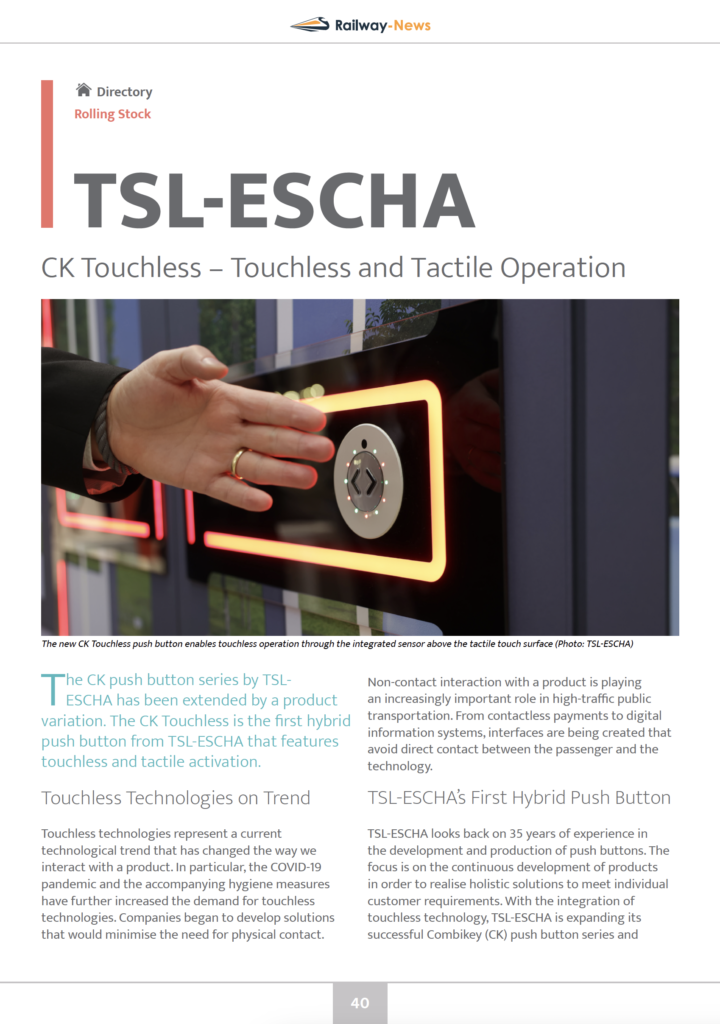 Railway-News

Directory
Rolling Stock

TSL-ESCHA

CK Touchless – Touchless and Tactile Operation

The new CK Touchless push button enables touchless operation through the integrated sensor above the tactile touch surface (Photo: TSL-ESCHA)

The CK push button series by TSL-ESCHA has been extended by a product variation. The CK Touchless is the first hybrid push button from TSL-ESCHA that features touchless and tactile activation.

Touchless Technologies on Trend

Touchless technologies represent a current technological trend that has changed the way we interact with a product. In particular, the COVID-19 pandemic and the accompanying hygiene measures have further increased the demand for touchless technologies. Companies began to develop solutions that would minimise the need for physical contact.

Non-contact interaction with a product is playing an increasingly important role in high-traffic public transportation. From contactless payments to digital information systems, interfaces are being created that avoid direct contact between the passenger and the technology.

TSL-ESCHA's First Hybrid Push Button

TSL-ESCHA looks back on 35 years of experience in the development and production of push buttons. The focus is on the continuous development of products in order to realise holistic solutions to meet individual customer requirements. With the integration of touchless technology, TSL-ESCHA is expanding its successful Combikey (CK) push button series and

40